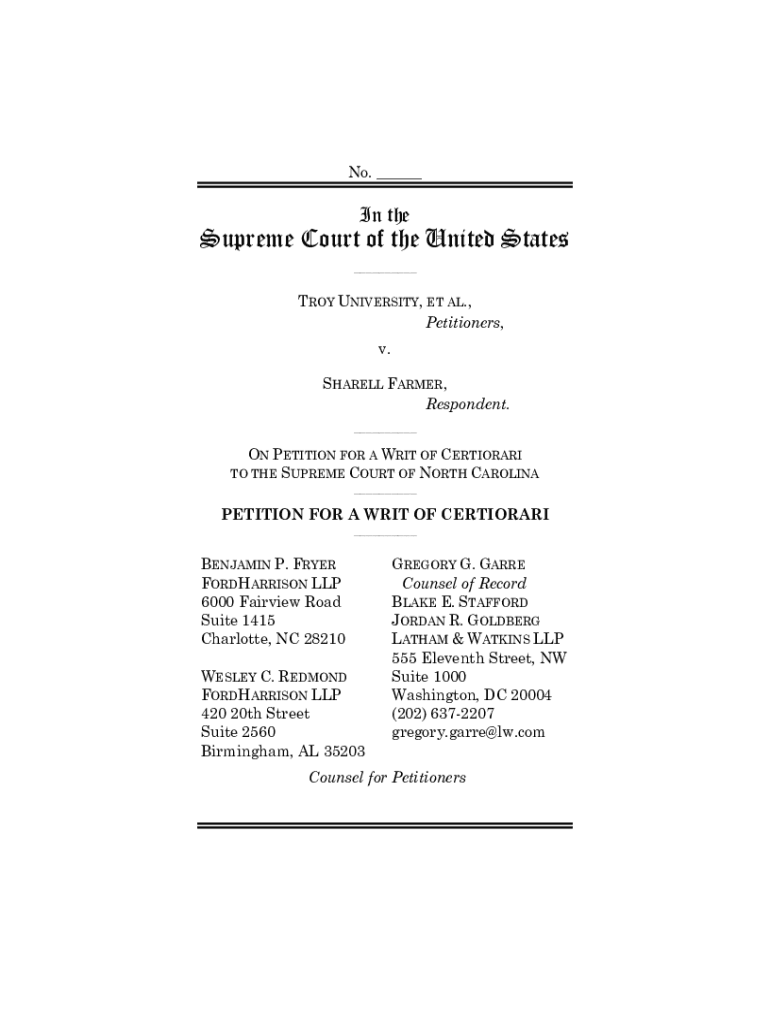 No. ______

In the
Supreme Court of the United States

TROY UNIVERSITY, ET AL.,
Petitioners,

v.

SHARELL FARMER,
Respondent.

ON PETITION FOR A WRIT OF CERTIORARI
TO THE SUPREME COURT OF NORTH CAROLINA

PETITION FOR A WRIT OF CERTIORARI

BENJAMIN P. FRYER
FORDHARRISON LLP
6000 Fairview Road
Suite 1415
Charlotte, NC 28210

WESLEY C. REDMOND
FORDHARRISON LLP
420 20th Street
Suite 2560
Birmingham, AL 35203

GREGORY G. GARRE
Counsel of Record
BLAKE E. STAFFORD
JORDAN R. GOLDBERG
LATHAM & WATKINS LLP
555 Eleventh Street, NW
Suite 1000
Washington, DC 20004
(202) 637-2207
gregory.garre@lw.com

Counsel for Petitioners